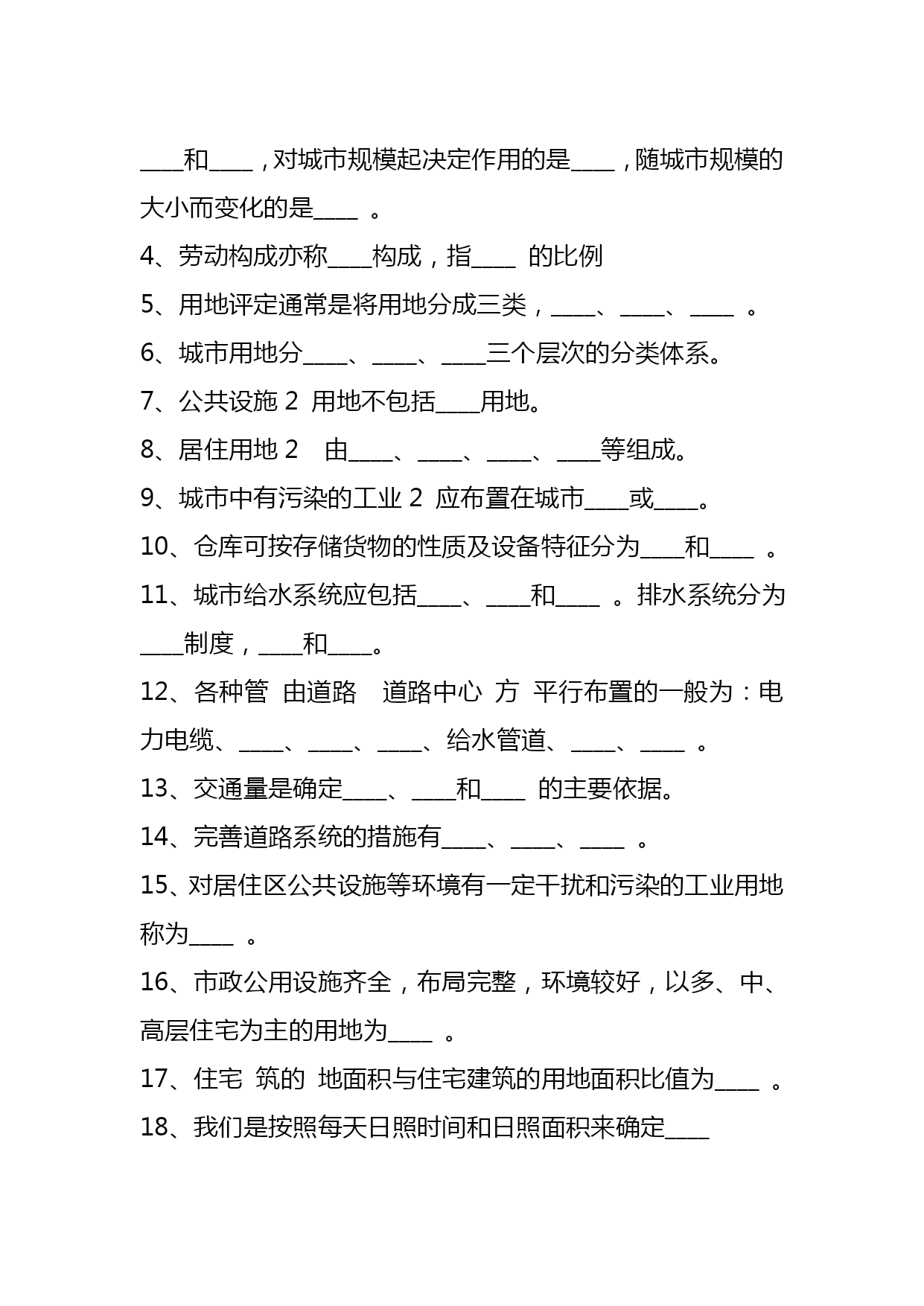 ____和____，对城市规模起决定作用的是____，随城市规模的大小而变化的是____ 。

4、劳动构成亦称____构成，指____ 的比例

5、用地评定通常是将用地分成三类，____、____、____ 。

6、城市用地分____、____、____三个层次的分类体系。

7、公共设施 2 用地不包括____用地。

8、居住用地 2 由____、____、____、____等组成。

9、城市中有污染的工业 2 应布置在城市____或____。

10、仓库可按存储货物的性质及设备特征分为____和____ 。

11、城市给水系统应包括____、____和____ 。排水系统分为____制度，____和____。

12、各种管 由道路 道路中心 方 平行布置的一般为：电力电缆、____、____、____、给水管道、____、____ 。

13、交通量是确定____、____和____ 的主要依据。

14、完善道路系统的措施有____、____、____ 。

15、对居住区公共设施等环境有一定干扰和污染的工业用地称为____ 。

16、市政公用设施齐全，布局完整，环境较好，以多、中、高层住宅为主的用地为____ 。

17、住宅 筑的 地面积与住宅建筑的用地面积比值为____ 。

18、我们是按照每天日照时间和日照面积来确定____